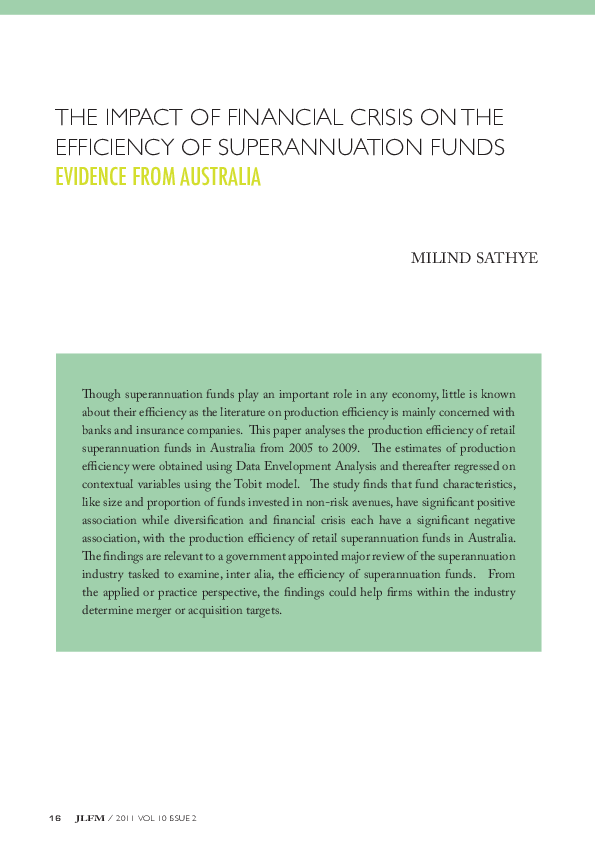 THE IMPACT OF FINANCIAL CRISIS ON THE EFFICIENCY OF SUPERANNUATION FUNDS
EVIDENCE FROM AUSTRALIA

MILIND SATHYE

Though superannuation funds play an important role in any economy, little is known about their efficiency as the literature on production efficiency is mainly concerned with banks and insurance companies. This paper analyses the production efficiency of retail superannuation funds in Australia from 2005 to 2009. The estimates of production efficiency were obtained using Data Envelopment Analysis and thereafter regressed on contextual variables using the Tobit model. The study finds that fund characteristics, like size and proportion of funds invested in non-risk avenues, have significant positive association while diversification and financial crisis each have a significant negative association, with the production efficiency of retail superannuation funds in Australia. The findings are relevant to a government appointed major review of the superannuation industry tasked to examine, inter alia, the efficiency of superannuation funds. From the applied or practice perspective, the findings could help firms within the industry determine merger or acquisition targets.

16 JLFM / 2011 VOL 10 ISSUE 2